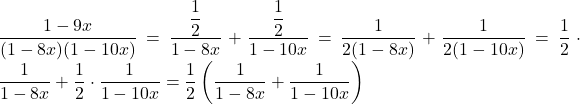 $\frac{1-9x}{(1-8x)(1-10x)} = \frac{\frac{1}{2}}{1-8x} + \frac{\frac{1}{2}}{1-10x} = \frac{1}{2(1-8x)} + \frac{1}{2(1-10x)} = \frac{1}{2} \cdot \frac{1}{1-8x} + \frac{1}{2} \cdot \frac{1}{1-10x} = \frac{1}{2}\left(\frac{1}{1-8x} + \frac{1}{1-10x}\right)$